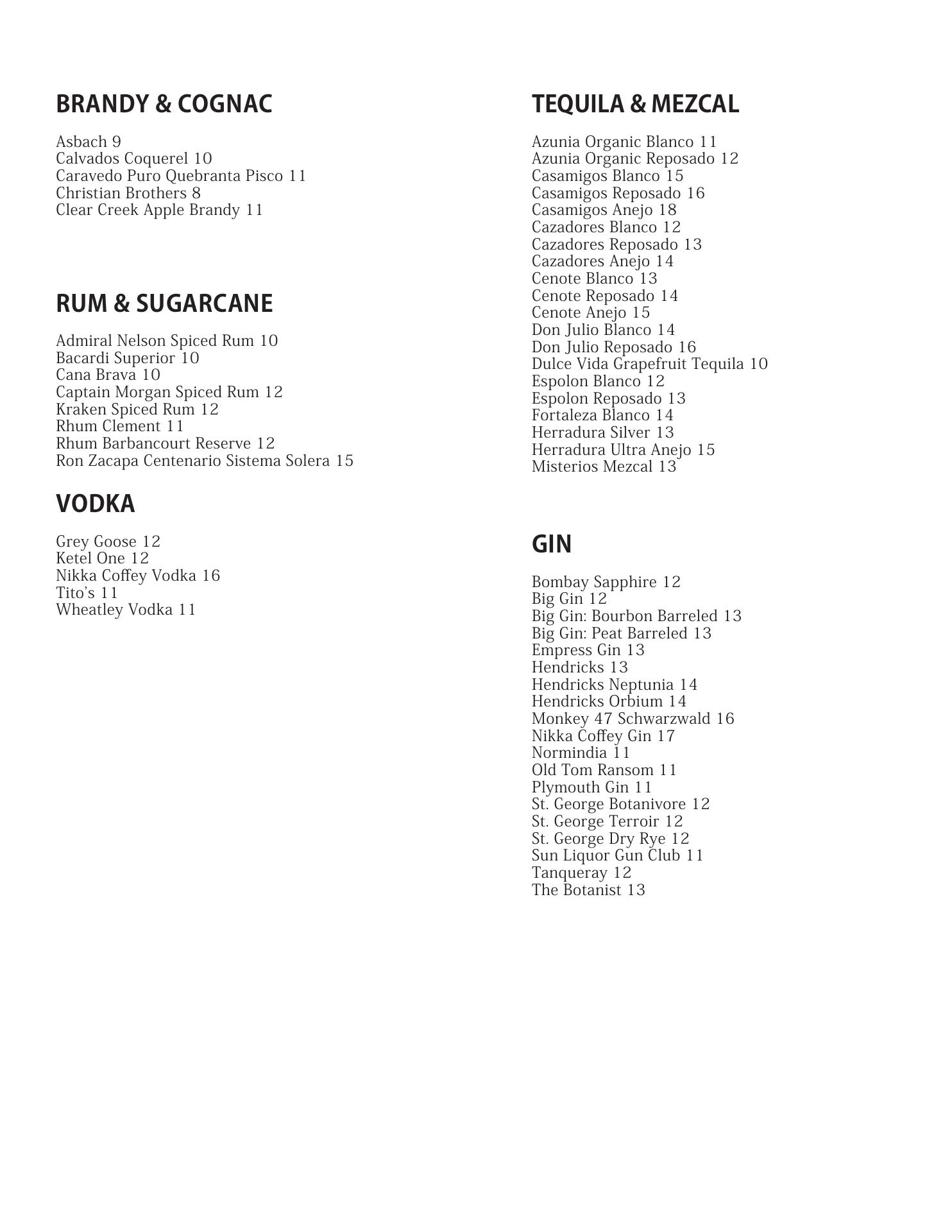 BRANDY & COGNAC

Asbach 9
Calvados Coquerel 10
Caravedo Puro Quebranta Pisco 11
Christian Brothers 8
Clear Creek Apple Brandy 11

RUM & SUGARCANE

Admiral Nelson Spiced Rum 10
Bacardi Superior 10
Cana Brava 10
Captain Morgan Spiced Rum 12
Kraken Spiced Rum 12
Rhum Clement 11
Rhum Barbancourt Reserve 12
Ron Zacapa Centenario Sistema Solera 15

VODKA

Grey Goose 12
Ketel One 12
Nikka Coffey Vodka 16
Tito's 11
Wheatley Vodka 11

TEQUILA & MEZCAL

Azunia Organic Blanco 11
Azunia Organic Reposado 12
Casamigos Blanco 15
Casamigos Reposado 16
Casamigos Anejo 18
Cazadores Blanco 12
Cazadores Reposado 13
Cazadores Anejo 14
Cenote Blanco 13
Cenote Reposado 14
Cenote Anejo 15
Don Julio Blanco 14
Don Julio Reposado 16
Dulce Vida Grapefruit Tequila 10
Espolon Blanco 12
Espolon Reposado 13
Fortaleza Blanco 14
Herradura Silver 13
Herradura Ultra Anejo 15
Misterios Mezcal 13

GIN

Bombay Sapphire 12
Big Gin 12
Big Gin: Bourbon Barreled 13
Big Gin: Peat Barreled 13
Empress Gin 13
Hendricks 13
Hendricks Neptunia 14
Hendricks Orbium 14
Monkey 47 Schwarzwald 16
Nikka Coffey Gin 17
Normindia 11
Old Tom Ransom 11
Plymouth Gin 11
St. George Botanivore 12
St. George Terroir 12
St. George Dry Rye 12
Sun Liquor Gun Club 11
Tanqueray 12
The Botanist 13